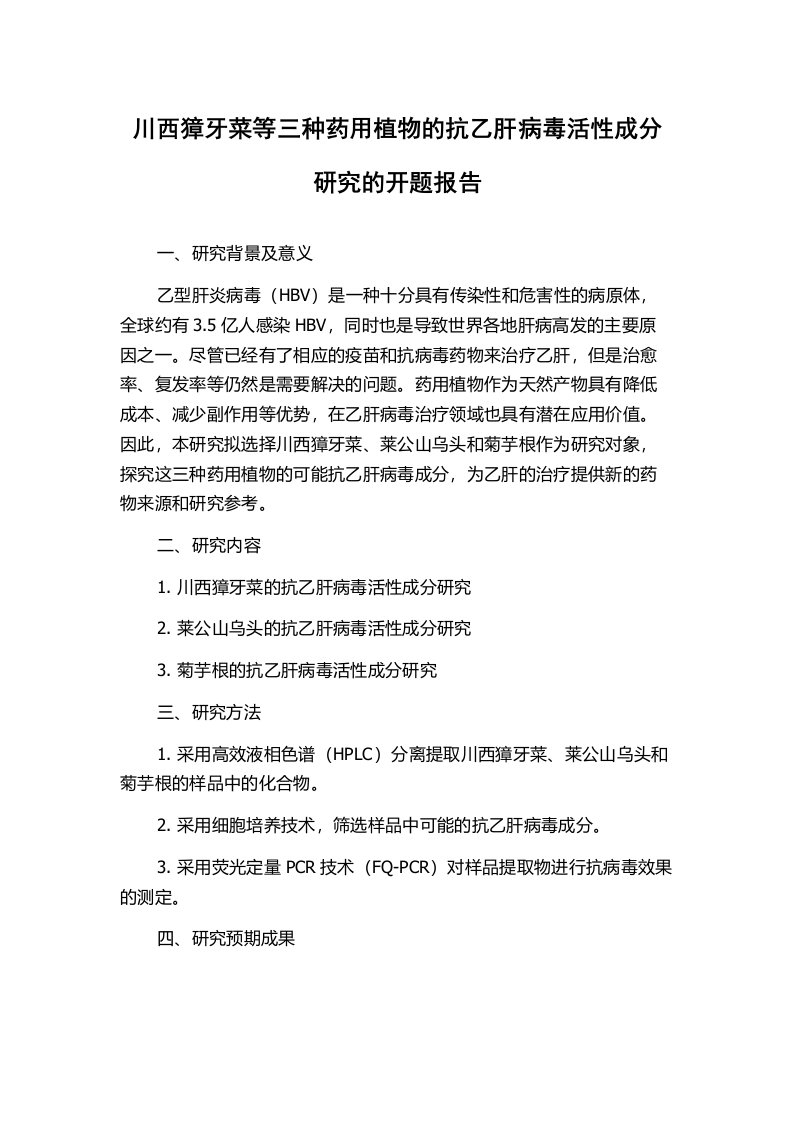 川西獐牙菜等三种药用植物的抗乙肝病毒活性成分研究的开题报告

一、研究背景及意义

乙型肝炎病毒（HBV）是一种十分具有传染性和危害性的病原体，全球约有 3.5 亿人感染 HBV，同时也是导致世界各地肝病高发的主要原因之一。尽管已经有了相应的疫苗和抗病毒药物来治疗乙肝，但是治愈率、复发率等仍然是需要解决的问题。药用植物作为天然产物具有降低成本、减少副作用等优势，在乙肝病毒治疗领域也具有潜在应用价值。因此，本研究拟选择川西獐牙菜、莱公山乌头和菊芋根作为研究对象，探究这三种药用植物的可能抗乙肝病毒成分，为乙肝的治疗提供新的药物来源和研究参考。

二、研究内容

1. 川西獐牙菜的抗乙肝病毒活性成分研究

2. 莱公山乌头的抗乙肝病毒活性成分研究

3. 菊芋根的抗乙肝病毒活性成分研究

三、研究方法

1. 采用高效液相色谱（HPLC）分离提取川西獐牙菜、莱公山乌头和菊芋根的样品中的化合物。

2. 采用细胞培养技术，筛选样品中可能的抗乙肝病毒成分。

3. 采用荧光定量 PCR 技术（FQ-PCR）对样品提取物进行抗病毒效果的测定。

四、研究预期成果